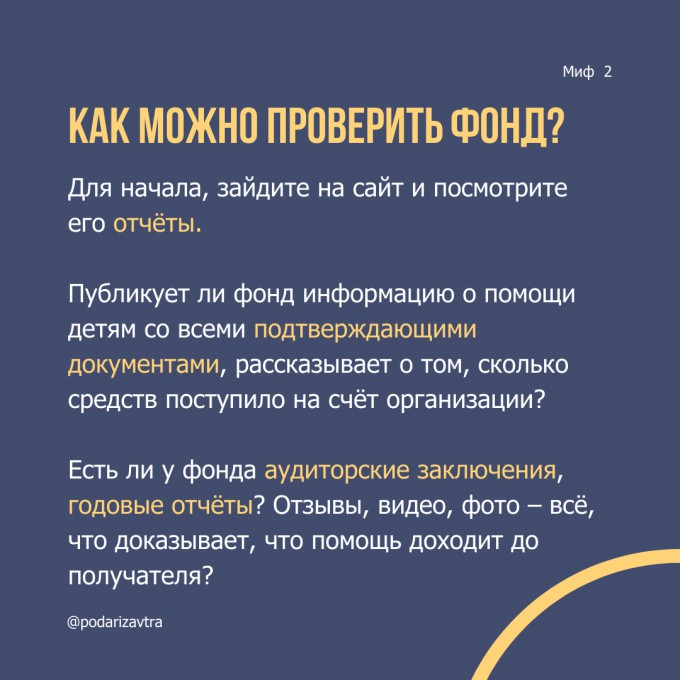 Миф 2

КАК МОЖНО ПРОВЕРИТЬ ФОНД?

Для начала, зайдите на сайт и посмотрите его отчёты.

Публикует ли фонд информацию о помощи детям со всеми подтверждающими документами, рассказывает о том, сколько средств поступило на счёт организации?

Есть ли у фонда аудиторские заключения, годовые отчёты? Отзывы, видео, фото – всё, что доказывает, что помощь доходит до получателя?

@podarizavtra